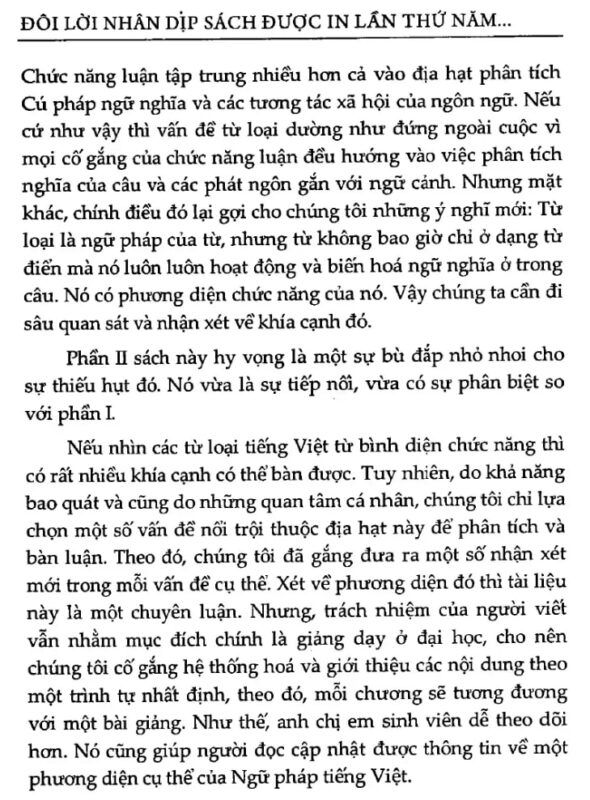 ĐÔI LỜI NHÂN DỊP SÁCH ĐƯỢC IN LẦN THỨ NĂM...

Chức năng luận tập trung nhiều hơn cả vào địa hạt phân tích Cú pháp ngữ nghĩa và các tương tác xã hội của ngôn ngữ. Nếu cứ như vậy thì vấn đề từ loại dường như đứng ngoài cuộc vì mọi cố gắng của chức năng luận đều hướng vào việc phân tích nghĩa của câu và các phát ngôn gắn với ngữ cảnh. Nhưng mặt khác, chính điều đó lại gợi cho chúng tôi những ý nghĩ mới: Từ loại là ngữ pháp của từ, nhưng từ không bao giờ chỉ ở dạng từ điển mà nó luôn luôn hoạt động và biến hoá ngữ nghĩa ở trong câu. Nó có phương diện chức năng của nó. Vậy chúng ta cần đi sâu quan sát và nhận xét về khía cạnh đó.

Phần II sách này hy vọng là một sự bù đắp nhỏ nhoi cho sự thiếu hụt đó. Nó vừa là sự tiếp nối, vừa có sự phân biệt so với phần I.

Nếu nhìn các từ loại tiếng Việt từ bình diện chức năng thì có rất nhiều khía cạnh có thể bàn được. Tuy nhiên, do khả năng bao quát và cũng do những quan tâm cá nhân, chúng tôi chỉ lựa chọn một số vấn đề nổi trội thuộc địa hạt này để phân tích và bàn luận. Theo đó, chúng tôi đã gắng đưa ra một số nhận xét mới trong mỗi vấn đề cụ thể. Xét về phương diện đó thì tài liệu này là một chuyên luận. Nhưng, trách nhiệm của người viết vẫn nhằm mục đích chính là giảng dạy ở đại học, cho nên chúng tôi cố gắng hệ thống hoá và giới thiệu các nội dung theo một trình tự nhất định, theo đó, mỗi chương sẽ tương đương với một bài giảng. Như thế, anh chị em sinh viên dễ theo dõi hơn. Nó cũng giúp người đọc cập nhật được thông tin về một phương diện cụ thể của Ngữ pháp tiếng Việt.